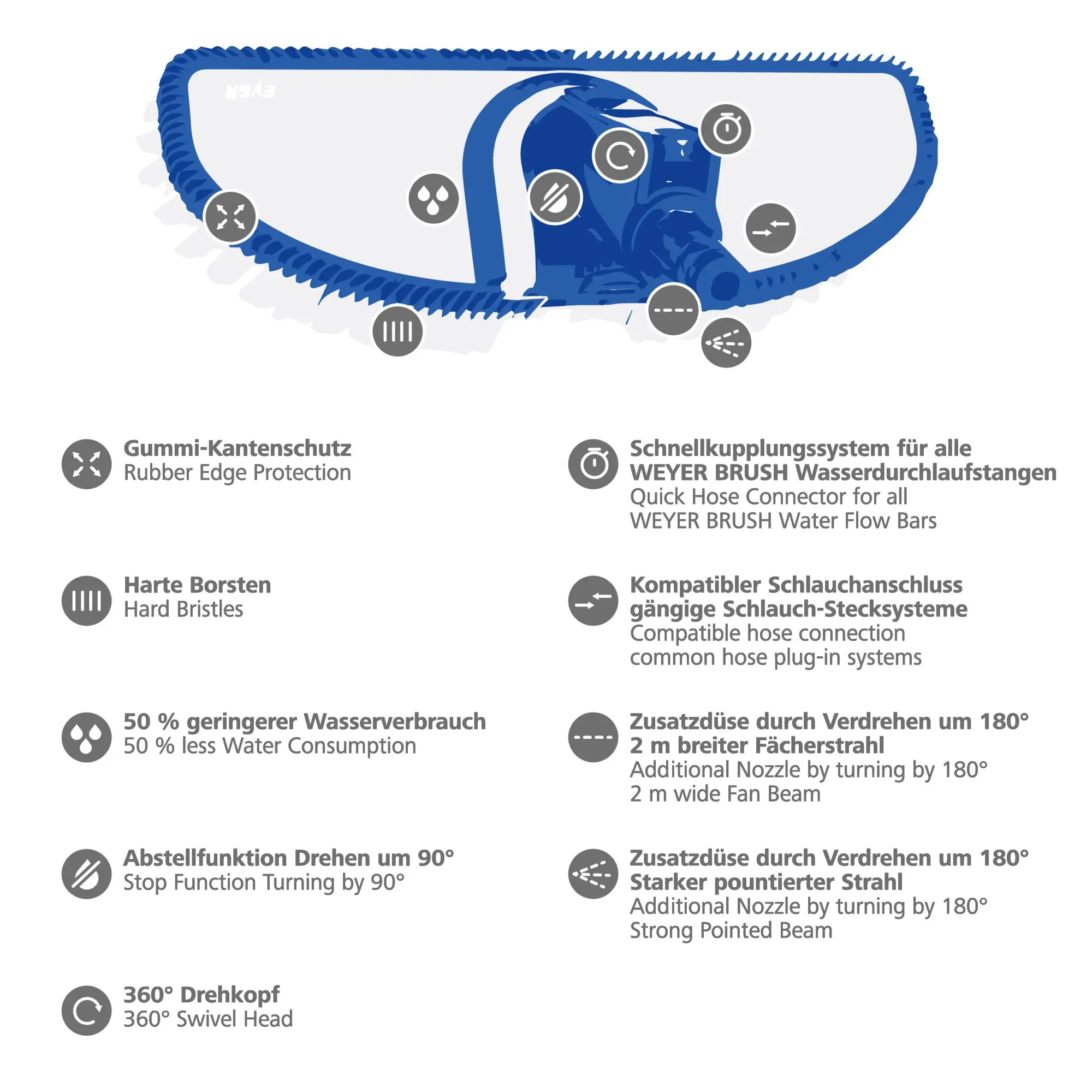 Gummi-Kantenschutz
Rubber Edge Protection

Harte Borsten
Hard Bristles

50 % geringerer Wasserverbrauch
50 % less Water Consumption

Abstellfunktion Drehen um 90°
Stop Function Turning by 90°

360° Drehkopf
360° Swivel Head

Schnellkupplungssystem für alle WEYER BRUSH Wasserdurchlaufstangen
Quick Hose Connector for all WEYER BRUSH Water Flow Bars

Kompatibler Schlauchanschluss gängige Schlauch-Stecksysteme
Compatible hose connection common hose plug-in systems

Zusatzdüse durch Verdrehen um 180°
2 m breiter Fächerstrahl
Additional Nozzle by turning by 180°
2 m wide Fan Beam

Zusatzdüse durch Verdrehen um 180°
Starker pountierter Strahl
Additional Nozzle by turning by 180°
Strong Pointed Beam